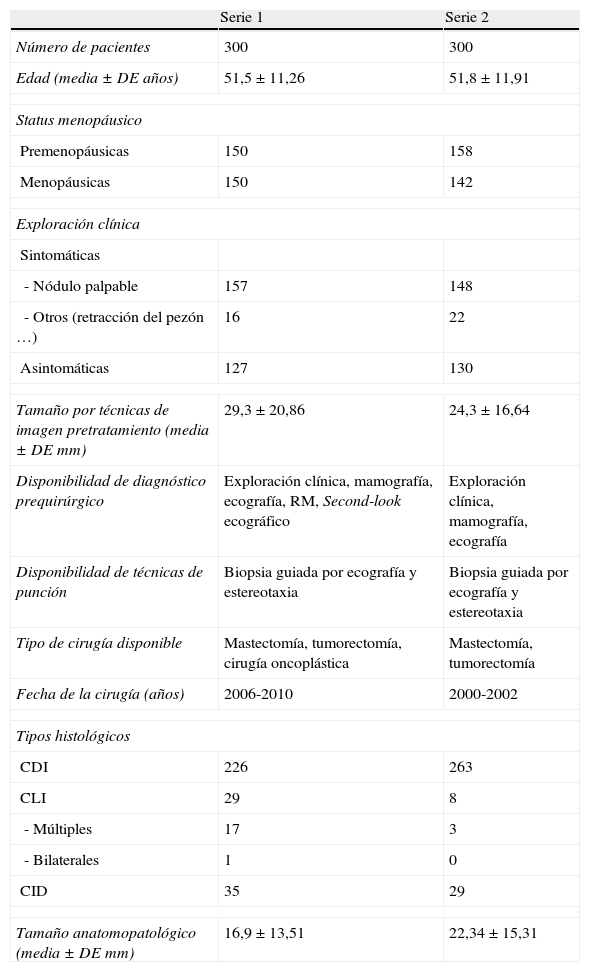 |  | Serie 1 | Serie 2 |
|---|---|---|
| Número de pacientes | 300 | 300 |
| Edad (media ± DE años) | 51,5 ± 11,26 | 51,8 ± 11,91 |
| Status menopáusico |  |  |
| Premenopáusicas | 150 | 158 |
| Menopáusicas | 150 | 142 |
| Exploración clínica |  |  |
| Sintomáticas |  |  |
| - Nódulo palpable | 157 | 148 |
| - Otros (retracción del pezón …) | 16 | 22 |
| Asintomáticas | 127 | 130 |
| Tamaño por técnicas de imagen pretratamiento (media ± DE mm) | 29,3 ± 20,86 | 24,3 ± 16,64 |
| Disponibilidad de diagnóstico prequirúrgico | Exploración clínica, mamografía, ecografía, RM, Second-look ecográfico | Exploración clínica, mamografía, ecografía |
| Disponibilidad de técnicas de punción | Biopsia guiada por ecografía y estereotaxia | Biopsia guiada por ecografía y estereotaxia |
| Tipo de cirugía disponible | Mastectomía, tumorectomía, cirugía oncoplástica | Mastectomía, tumorectomía |
| Fecha de la cirugía (años) | 2006-2010 | 2000-2002 |
| Tipos histológicos |  |  |
| CDI | 226 | 263 |
| CLI | 29 | 8 |
| - Múltiples | 17 | 3 |
| - Bilaterales | 1 | 0 |
| CID | 35 | 29 |
| Tamaño anatomopatológico (media ± DE mm) | 16,9 ± 13,51 | 22,34 ± 15,31 |